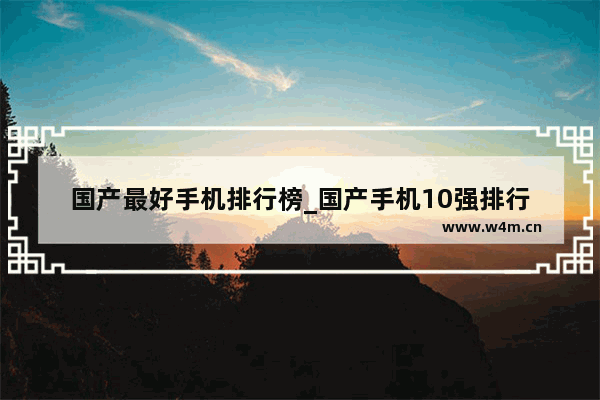 国产最好手机排行榜_国产手机10强排行

www.w4m.cn